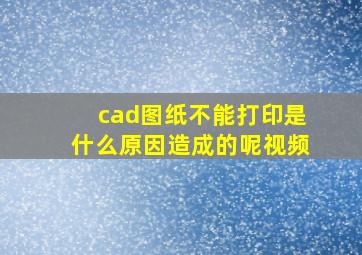 cad图纸不能打印是什么原因造成的呢视频